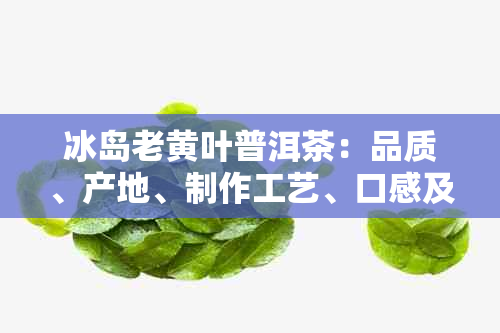 冰岛老黄叶普洱茶：品质、产地、制作工艺、口感及